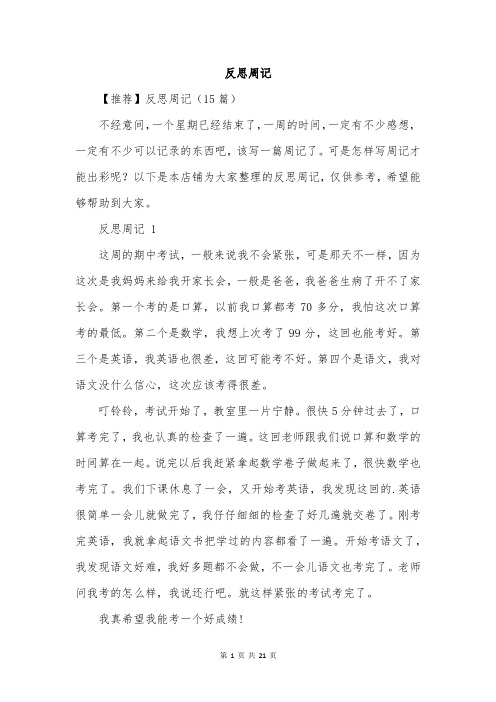 反思周记

【推荐】反思周记（15篇）

不经意间，一个星期已经结束了，一周的时间，一定有不少感想，一定有不少可以记录的东西吧，该写一篇周记了。可是怎样写周记才能出彩呢？以下是本店铺为大家整理的反思周记，仅供参考，希望能够帮助到大家。

反思周记 1

这周的期中考试，一般来说我不会紧张，可是那天不一样，因为这次是我妈妈来给我开家长会，一般是爸爸，我爸爸生病了开不了家长会。第一个考的是口算，以前我口算都考70多分，我怕这次口算考的最低。第二个是数学，我想上次考了99分，这回也能考好。第三个是英语，我英语也很差，这回可能考不好。第四个是语文，我对语文没什么信心，这次应该考得很差。

叮铃铃，考试开始了，教室里一片宁静。很快5分钟过去了，口算考完了，我也认真的检查了一遍。这回老师跟我们说口算和数学的时间算在一起。说完以后我赶紧拿起数学卷子做起来了，很快数学也考完了。我们下课休息了一会，又开始考英语，我发现这回的.英语很简单一会儿就做完了，我仔仔细细的检查了好几遍就交卷了。刚考完英语，我就拿起语文书把学过的内容都看了一遍。开始考语文了，我发现语文好难，我好多题都不会做，不一会儿语文也考完了。老师问我考的怎么样，我说还行吧。就这样紧张的考试考完了。

我真希望我能考一个好成绩！

第 1 页 共 21 页